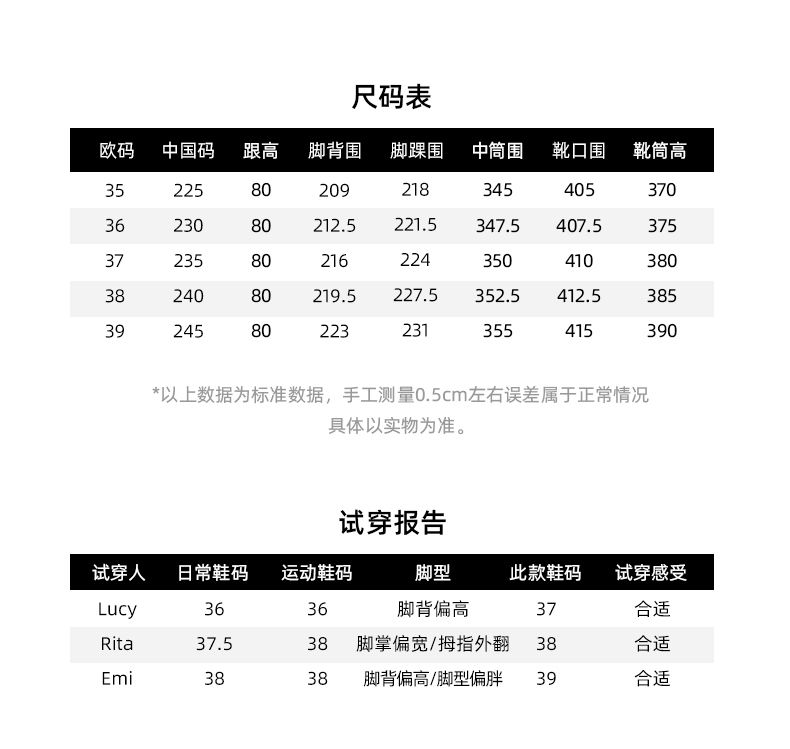 尺码表

| 欧码 | 中国码 | 跟高 | 脚背围 | 脚踝围 | 中筒围 | 靴口围 | 靴筒高 |
|---|---|---|---|---|---|---|---|
| 35 | 225 | 80 | 209 | 218 | 345 | 405 | 370 |
| 36 | 230 | 80 | 212.5 | 221.5 | 347.5 | 407.5 | 375 |
| 37 | 235 | 80 | 216 | 224 | 350 | 410 | 380 |
| 38 | 240 | 80 | 219.5 | 227.5 | 352.5 | 412.5 | 385 |
| 39 | 245 | 80 | 223 | 231 | 355 | 415 | 390 |

*以上数据为标准数据，手工测量0.5cm左右误差属于正常情况
具体以实物为准。

试穿报告

| 试穿人 | 日常鞋码 | 运动鞋码 | 脚型 | 此款鞋码 | 试穿感受 |
|---|---|---|---|---|---|
| Lucy | 36 | 36 | 脚背偏高 | 37 | 合适 |
| Rita | 37.5 | 38 | 脚掌偏宽/拇指外翻 | 38 | 合适 |
| Emi | 38 | 38 | 脚背偏高/脚型偏胖 | 39 | 合适 |